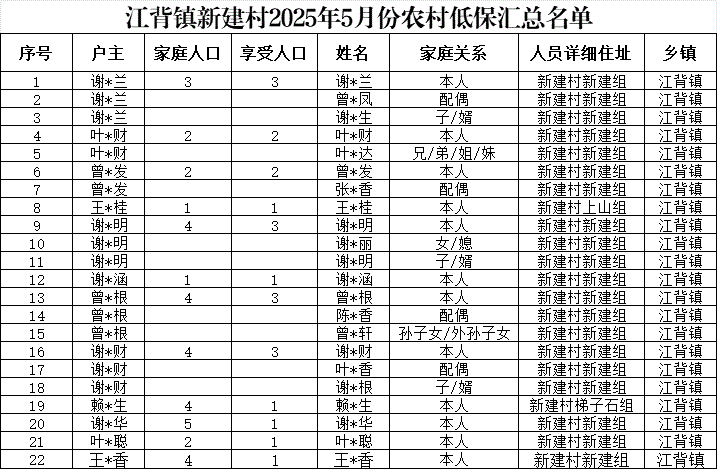 江背镇新建村2025年5月份农村低保汇总名单

| 序号 | 户主 | 家庭人口 | 享受人口 | 姓名 | 家庭关系 | 人员详细住址 | 乡镇 |
|---|---|---|---|---|---|---|---|
| 1 | 谢*兰 | 3 | 3 | 谢*兰 | 本人 | 新建村新建组 | 江背镇 |
| 2 | 谢*兰 |  |  | 曾*凤 | 配偶 | 新建村新建组 | 江背镇 |
| 3 | 谢*兰 |  |  | 谢*生 | 子/婿 | 新建村新建组 | 江背镇 |
| 4 | 叶*财 | 2 | 2 | 叶*财 | 本人 | 新建村新建组 | 江背镇 |
| 5 | 叶*财 |  |  | 叶*达 | 兄/弟/姐/妹 | 新建村新建组 | 江背镇 |
| 6 | 曾*发 | 2 | 2 | 曾*发 | 本人 | 新建村新建组 | 江背镇 |
| 7 | 曾*发 |  |  | 张*香 | 配偶 | 新建村新建组 | 江背镇 |
| 8 | 王*桂 | 1 | 1 | 王*桂 | 本人 | 新建村上山组 | 江背镇 |
| 9 | 谢*明 | 4 | 3 | 谢*明 | 本人 | 新建村新建组 | 江背镇 |
| 10 | 谢*明 |  |  | 谢*丽 | 女/媳 | 新建村新建组 | 江背镇 |
| 11 | 谢*明 |  |  | 谢*明 | 子/婿 | 新建村新建组 | 江背镇 |
| 12 | 谢*涵 | 1 | 1 | 谢*涵 | 本人 | 新建村新建组 | 江背镇 |
| 13 | 曾*根 | 4 | 3 | 曾*根 | 本人 | 新建村新建组 | 江背镇 |
| 14 | 曾*根 |  |  | 陈*香 | 配偶 | 新建村新建组 | 江背镇 |
| 15 | 曾*根 |  |  | 曾*轩 | 孙子女/外孙子女 | 新建村新建组 | 江背镇 |
| 16 | 谢*财 | 4 | 3 | 谢*财 | 本人 | 新建村新建组 | 江背镇 |
| 17 | 谢*财 |  |  | 叶*香 | 配偶 | 新建村新建组 | 江背镇 |
| 18 | 谢*财 |  |  | 谢*根 | 子/婿 | 新建村新建组 | 江背镇 |
| 19 | 赖*生 | 4 | 1 | 赖*生 | 本人 | 新建村梯子石组 | 江背镇 |
| 20 | 谢*华 | 5 | 1 | 谢*华 | 本人 | 新建村新建组 | 江背镇 |
| 21 | 叶*聪 | 2 | 1 | 叶*聪 | 本人 | 新建村新建组 | 江背镇 |
| 22 | 王*香 | 4 | 1 | 王*香 | 本人 | 新建村新建组 | 江背镇 |